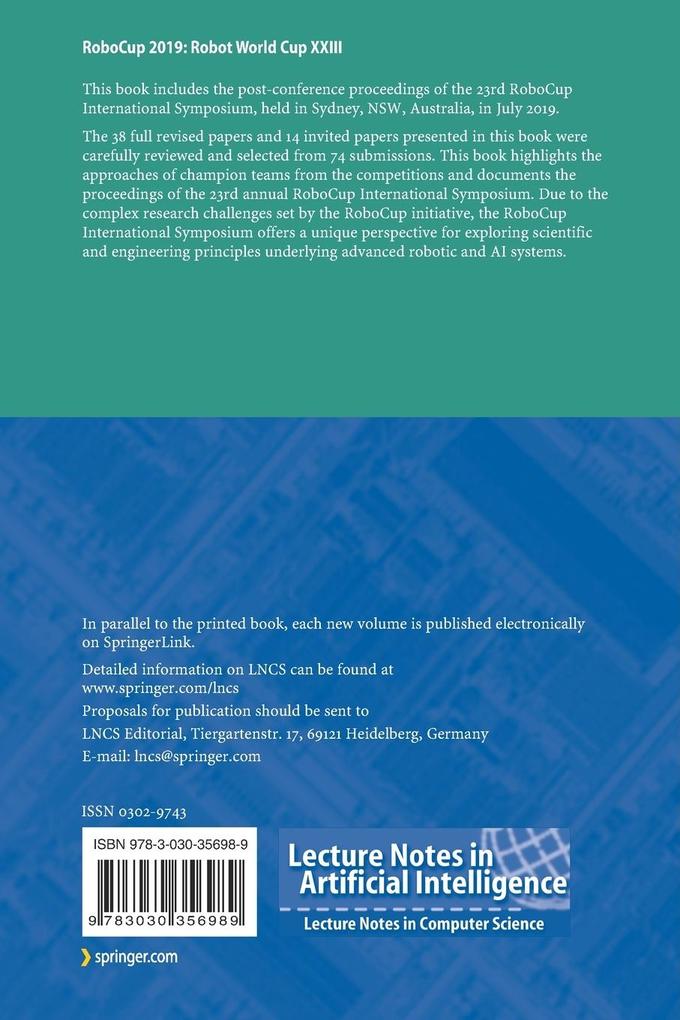 RoboCup 2019: Robot World Cup XXIII

This book includes the post-conference proceedings of the 23rd RoboCup International Symposium, held in Sydney, NSW, Australia, in July 2019.

The 38 full revised papers and 14 invited papers presented in this book were carefully reviewed and selected from 74 submissions. This book highlights the approaches of champion teams from the competitions and documents the proceedings of the 23rd annual RoboCup International Symposium. Due to the complex research challenges set by the RoboCup initiative, the RoboCup International Symposium offers a unique perspective for exploring scientific and engineering principles underlying advanced robotic and AI systems.

In parallel to the printed book, each new volume is published electronically on SpringerLink.

Detailed information on LNCS can be found at www.springer.com/lncs

Proposals for publication should be sent to LNCS Editorial, Tiergartenstr. 17, 69121 Heidelberg, Germany E-mail: lncs@springer.com

ISSN 0302-9743

ISBN 978-3-030-35698-9

9 783030 356989

Lecture Notes in Artificial Intelligence

Lecture Notes in Computer Science

springer.com